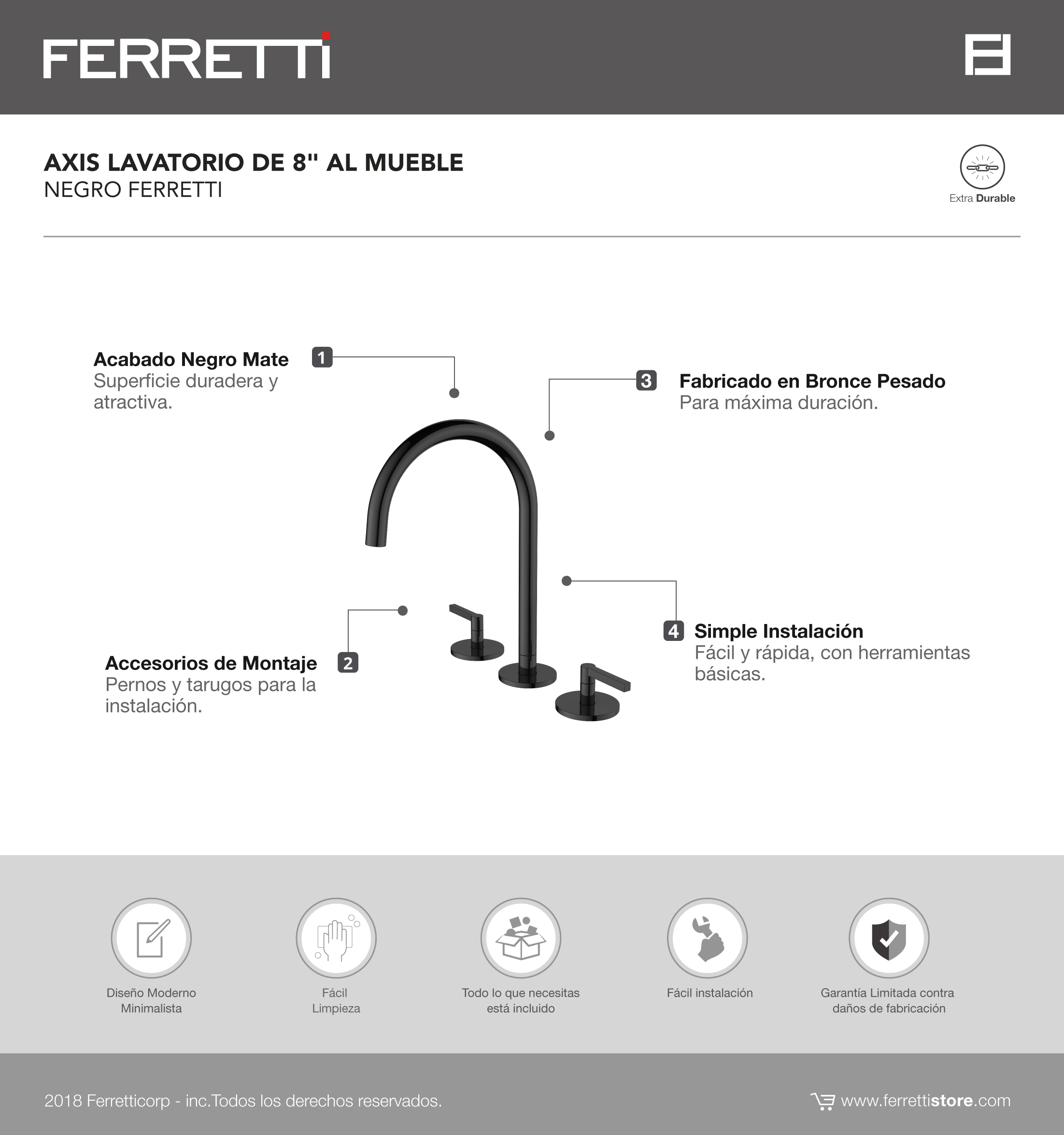 FERRETTI

AXIS LAVATORIO DE 8" AL MUEBLE
NEGRO FERRETTI

Extra Durable

Acabado Negro Mate
Superficie duradera y atractiva.

1

3

Fabricado en Bronce Pesado
Para máxima duración.

Accesorios de Montaje
Pernos y tarugos para la instalación.

2

4

Simple Instalación
Fácil y rápida, con herramientas básicas.

Diseño Moderno Minimalista

Fácil Limpieza

Todo lo que necesitas está incluido

Fácil instalación

Garantía Limitada contra daños de fabricación

2018 Ferretticorp - inc.Todos los derechos reservados.

www.ferrettistore.com